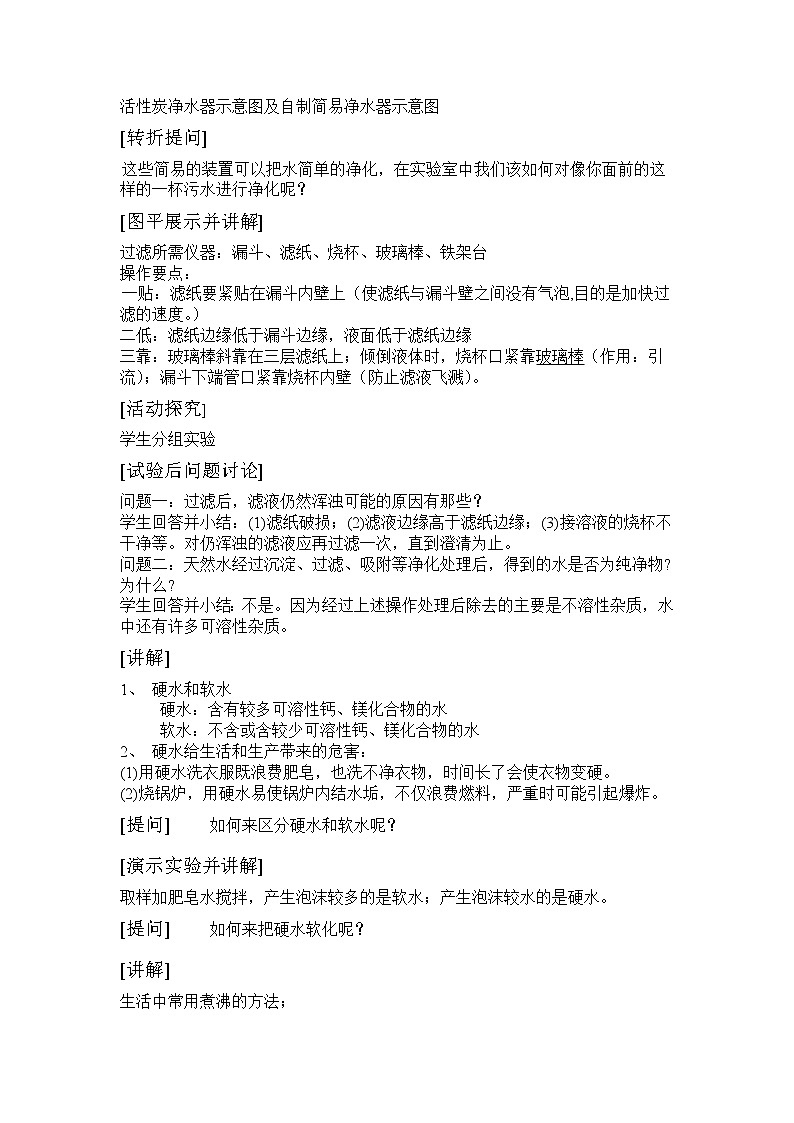 活性炭净水器示意图及自制简易净水器示意图

[转折提问]

这些简易的装置可以把水简单的净化，在实验室中我们该如何对像你面前的这样的一杯污水进行净化呢？

[图平展示并讲解]

过滤所需仪器：漏斗、滤纸、烧杯、玻璃棒、铁架台
操作要点：
一贴：滤纸要紧贴在漏斗内壁上（使滤纸与漏斗壁之间没有气泡,目的是加快过滤的速度。）
二低：滤纸边缘低于漏斗边缘，液面低于滤纸边缘
三靠：玻璃棒斜靠在三层滤纸上；倾倒液体时，烧杯口紧靠玻璃棒（作用：引流）；漏斗下端管口紧靠烧杯内壁（防止滤液飞溅）。

[活动探究]

学生分组实验

[试验后问题讨论]

问题一：过滤后，滤液仍然浑浊可能的原因有那些？
学生回答并小结：(1)滤纸破损；(2)滤液边缘高于滤纸边缘；(3)接溶液的烧杯不干净等。对仍浑浊的滤液应再过滤一次，直到澄清为止。
问题二：天然水经过沉淀、过滤、吸附等净化处理后，得到的水是否为纯净物？为什么？
学生回答并小结: 不是。因为经过上述操作处理后除去的主要是不溶性杂质，水中还有许多可溶性杂质。

[讲解]

1、 硬水和软水
硬水：含有较多可溶性钙、镁化合物的水
软水：不含或含较少可溶性钙、镁化合物的水
2、 硬水给生活和生产带来的危害：
(1)用硬水洗衣服既浪费肥皂，也洗不净衣物，时间长了会使衣物变硬。
(2)烧锅炉，用硬水易使锅炉内结水垢，不仅浪费燃料，严重时可能引起爆炸。

[提问] 如何来区分硬水和软水呢？

[演示实验并讲解]

取样加肥皂水搅拌，产生泡沫较多的是软水；产生泡沫较水的是硬水。

[提问] 如何来把硬水软化呢？

[讲解]

生活中常用煮沸的方法；